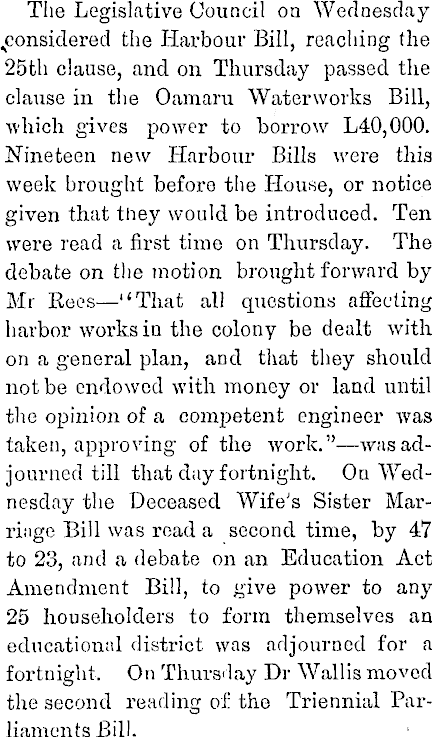 The Legislative Council on Wednesday considered the Harbour Bill, reaching the 25th clause, and on Thursday passed the clause in the Oamaru Waterworks Bill, which gives power to borrow L40,000. Nineteen new Harbour Bills were this week brought before the House, or notice given that they would be introduced. Ten were read a first time on Thursday. The debate on the motion brought forward by Mr Rees—"That all questions affecting harbor works in the colony be dealt with on a general plan, and that they should not be endowed with money or land until the opinion of a competent engineer was taken, approving of the work."—was adjourned till that day fortnight. On Wednesday the Deceased Wife's Sister Marriage Bill was read a second time, by 47 to 23, and a debate on an Education Act Amendment Bill, to give power to any 25 householders to form themselves an educational district was adjourned for a fortnight. On Thursday Dr Wallis moved the second reading of the Triennial Parliaments Bill.